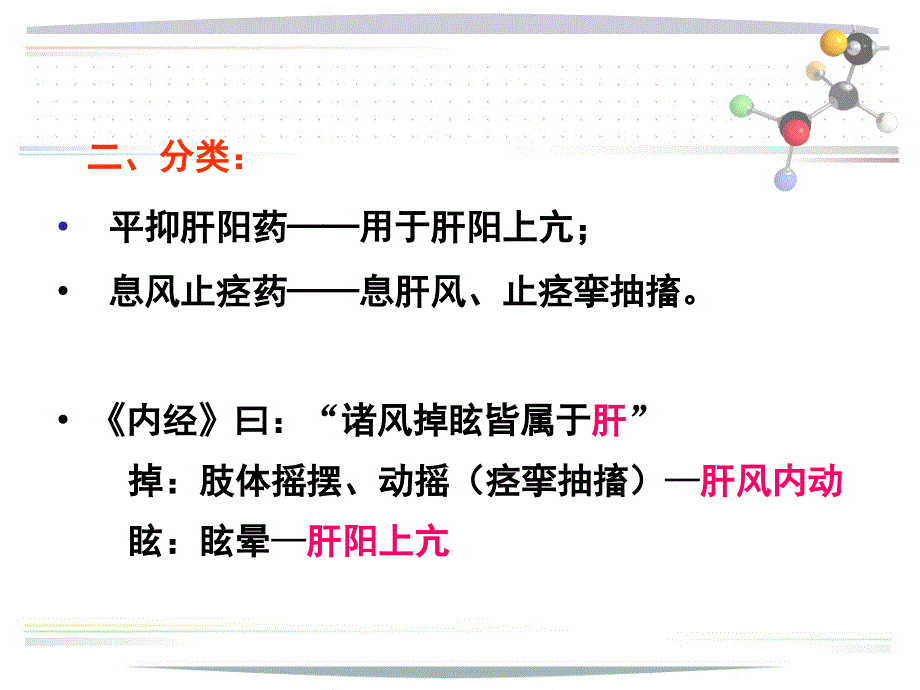 二、分类：

• 平抑肝阳药——用于肝阳上亢；

• 息风止痉药——息肝风、止痉挛抽搐。

• 《内经》曰：“诸风掉眩皆属于肝”

掉：肢体摇摆、动摇（痉挛抽搐）—肝风内动

眩：眩晕—肝阳上亢